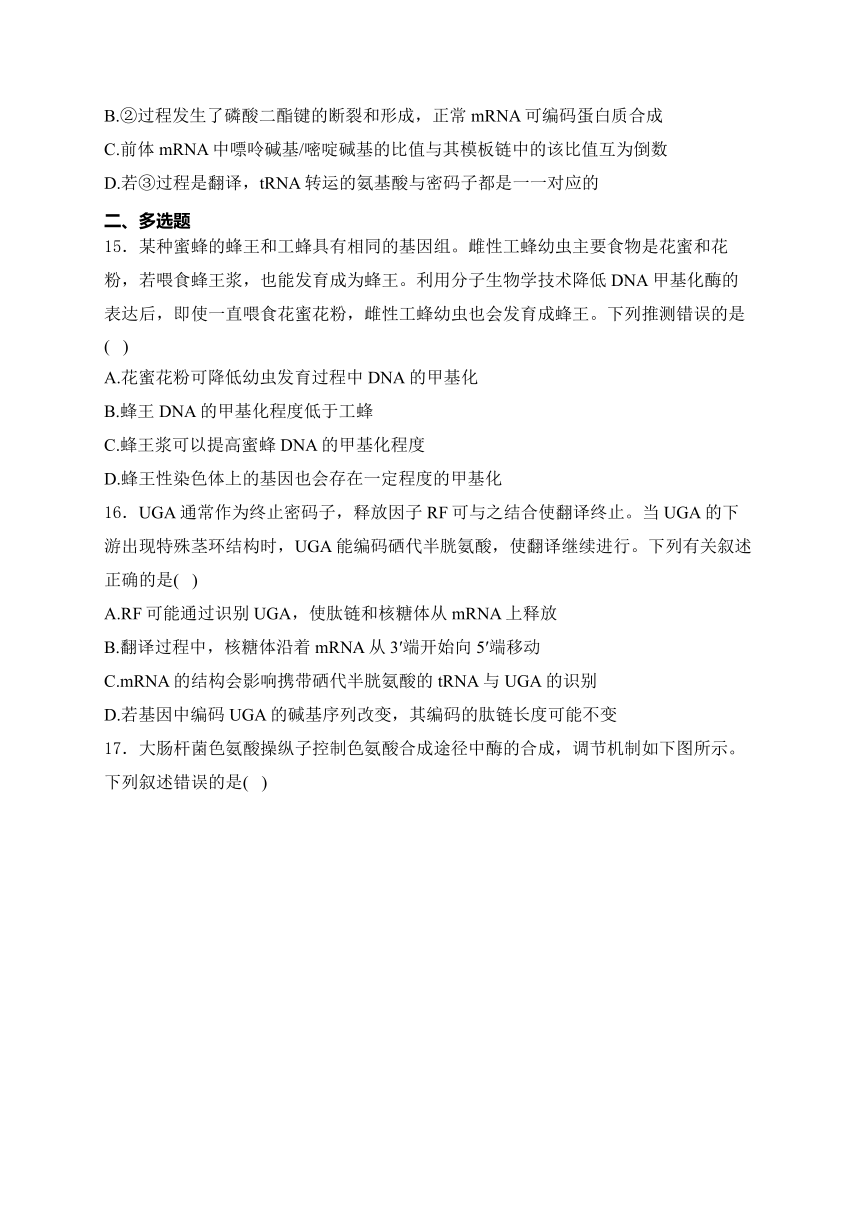 B.②过程发生了磷酸二酯键的断裂和形成，正常 mRNA 可编码蛋白质合成

C.前体 mRNA 中嘌呤碱基/嘧啶碱基的比值与其模板链中的该比值互为倒数

D.若③过程是翻译，tRNA 转运的氨基酸与密码子都是一一对应的

二、多选题

15．某种蜜蜂的蜂王和工蜂具有相同的基因组。雌性工蜂幼虫主要食物是花蜜和花粉，若喂食蜂王浆，也能发育成为蜂王。利用分子生物学技术降低 DNA 甲基化酶的表达后，即使一直喂食花蜜花粉，雌性工蜂幼虫也会发育成蜂王。下列推测错误的是(　)

A.花蜜花粉可降低幼虫发育过程中 DNA 的甲基化

B.蜂王 DNA 的甲基化程度低于工蜂

C.蜂王浆可以提高蜜蜂 DNA 的甲基化程度

D.蜂王性染色体上的基因也会存在一定程度的甲基化

16．UGA 通常作为终止密码子，释放因子 RF 可与之结合使翻译终止。当 UGA 的下游出现特殊茎环结构时，UGA 能编码硒代半胱氨酸，使翻译继续进行。下列有关叙述正确的是(　)

A.RF 可能通过识别 UGA，使肽链和核糖体从 mRNA 上释放

B.翻译过程中，核糖体沿着 mRNA 从 3′端开始向 5′端移动

C.mRNA 的结构会影响携带硒代半胱氨酸的 tRNA 与 UGA 的识别

D.若基因中编码 UGA 的碱基序列改变，其编码的肽链长度可能不变

17．大肠杆菌色氨酸操纵子控制色氨酸合成途径中酶的合成，调节机制如下图所示。下列叙述错误的是(　)